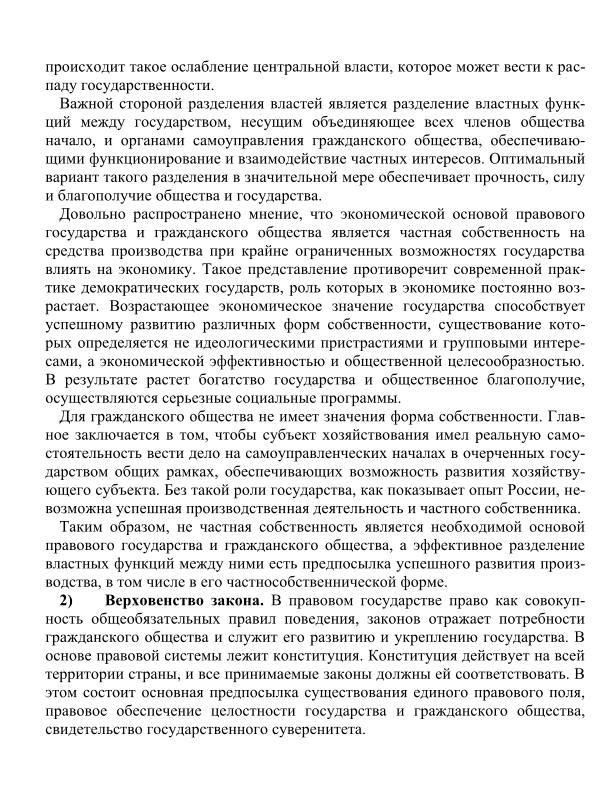 происходит такое ослабление центральной власти, которое может вести к распаду государственности.

Важной стороной разделения властей является разделение властных функций между государством, несущим объединяющее всех членов общества начало, и органами самоуправления гражданского общества, обеспечивающими функционирование и взаимодействие частных интересов. Оптимальный вариант такого разделения в значительной мере обеспечивает прочность, силу и благополучие общества и государства.

Довольно распространено мнение, что экономической основой правового государства и гражданского общества является частная собственность на средства производства при крайне ограниченных возможностях государства влиять на экономику. Такое представление противоречит современной практике демократических государств, роль которых в экономике постоянно возрастает. Возрастающее экономическое значение государства способствует успешному развитию различных форм собственности, существование которых определяется не идеологическими пристрастиями и групповыми интересами, а экономической эффективностью и общественной целесообразностью. В результате растет богатство государства и общественное благополучие, осуществляются серьезные социальные программы.

Для гражданского общества не имеет значения форма собственности. Главное заключается в том, чтобы субъект хозяйствования имел реальную самостоятельность вести дело на самоуправленческих началах в очерченных государством общих рамках, обеспечивающих возможность развития хозяйствующего субъекта. Без такой роли государства, как показывает опыт России, невозможна успешная производственная деятельность и частного собственника.

Таким образом, не частная собственность является необходимой основой правового государства и гражданского общества, а эффективное разделение властных функций между ними есть предпосылка успешного развития производства, в том числе в его частнособственнической форме.

2) Верховенство закона. В правовом государстве право как совокупность общеобязательных правил поведения, законов отражает потребности гражданского общества и служит его развитию и укреплению государства. В основе правовой системы лежит конституция. Конституция действует на всей территории страны, и все принимаемые законы должны ей соответствовать. В этом состоит основная предпосылка существования единого правового поля, правовое обеспечение целостности государства и гражданского общества, свидетельство государственного суверенитета.